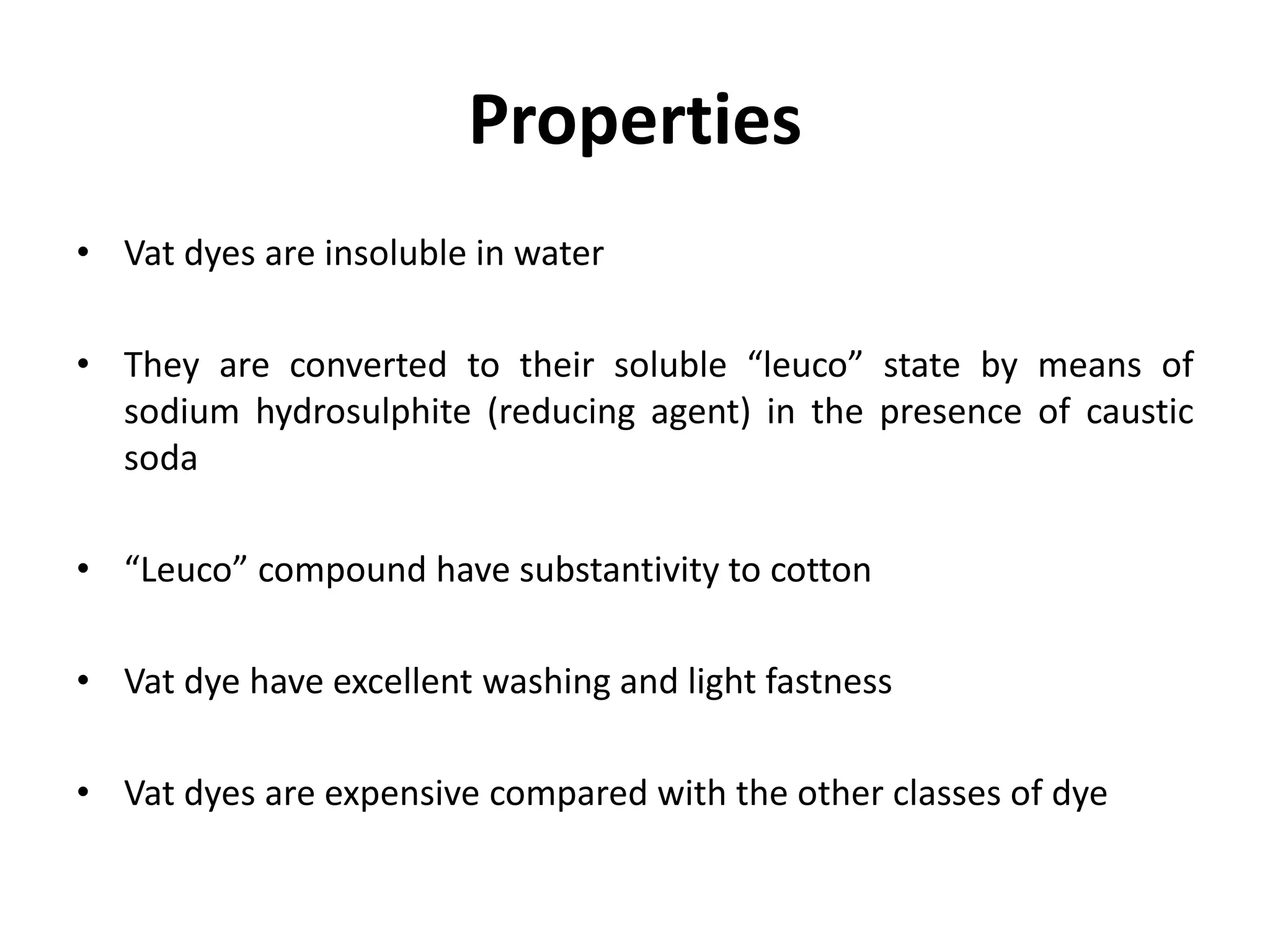 Properties

• Vat dyes are insoluble in water

• They are converted to their soluble “leuco” state by means of sodium hydrosulphite (reducing agent) in the presence of caustic soda

• “Leuco” compound have substantivity to cotton

• Vat dye have excellent washing and light fastness

• Vat dyes are expensive compared with the other classes of dye